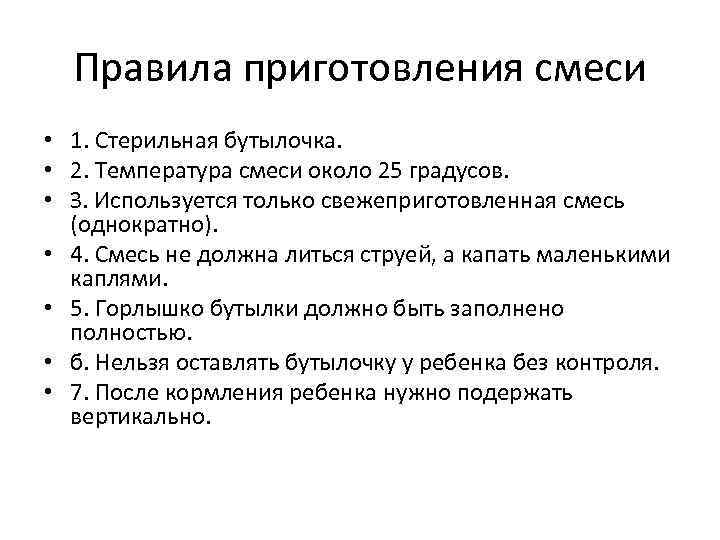 Правила приготовления смеси

• 1. Стерильная бутылочка.
• 2. Температура смеси около 25 градусов.
• 3. Используется только свежеприготовленная смесь (однократно).
• 4. Смесь не должна литься струей, а капать маленькими каплями.
• 5. Горлышко бутылки должно быть заполнено полностью.
• 6. Нельзя оставлять бутылочку у ребенка без контроля.
• 7. После кормления ребенка нужно подержать вертикально.